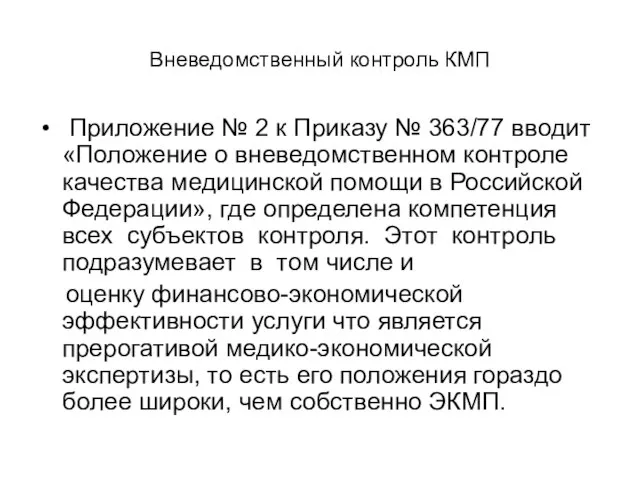 Вневедомственный контроль КМП

• Приложение № 2 к Приказу № 363/77 вводит «Положение о вневедомственном контроле качества медицинской помощи в Российской Федерации», где определена компетенция всех субъектов контроля. Этот контроль подразумевает в том числе и

оценку финансово-экономической эффективности услуги что является прерогативой медико-экономической экспертизы, то есть его положения гораздо более широки, чем собственно ЭКМП.